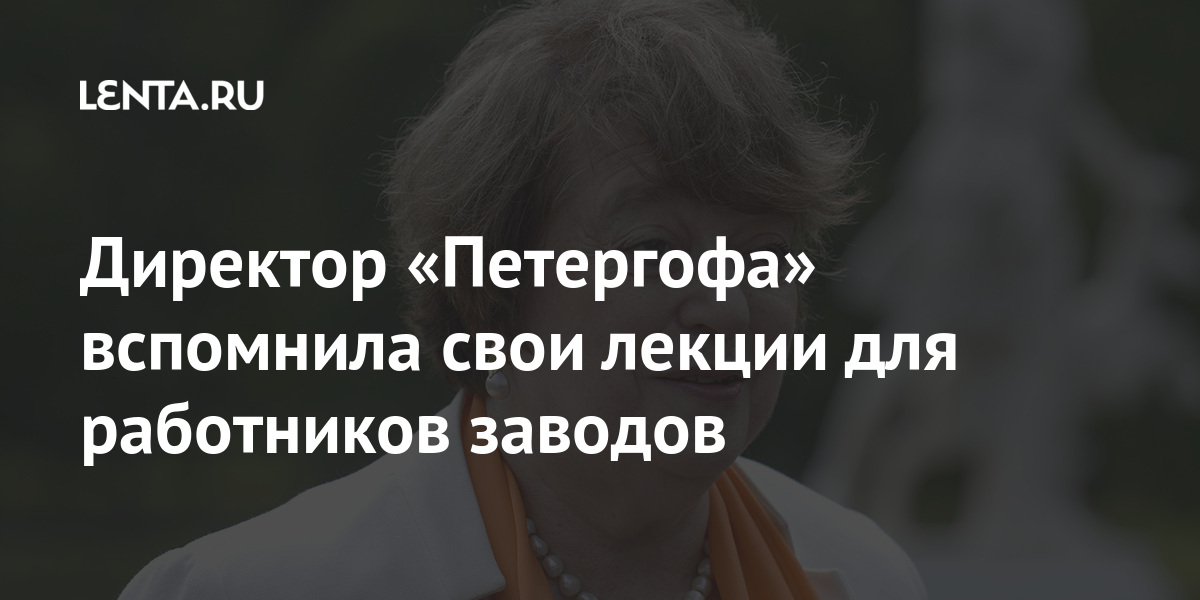 LENTA.RU

Директор «Петергофа» вспомнила свои лекции для работников заводов